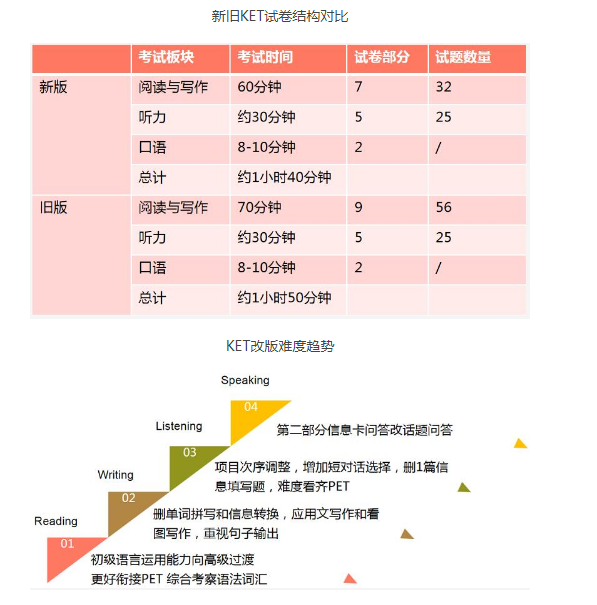 新旧KET试卷结构对比

| | 考试板块 | 考试时间 | 试卷部分 | 试题数量 |
|---|---|---|---|---|
| 新版 | 阅读与写作 | 60分钟 | 7 | 32 |
| | 听力 | 约30分钟 | 5 | 25 |
| | 口语 | 8-10分钟 | 2 | / |
| | 总计 | 约1小时40分钟 | | |
| 旧版 | 阅读与写作 | 70分钟 | 9 | 56 |
| | 听力 | 约30分钟 | 5 | 25 |
| | 口语 | 8-10分钟 | 2 | / |
| | 总计 | 约1小时50分钟 | | |

KET改版难度趋势

Speaking
04
第二部分信息卡问答改话题问答

Listening
03
项目次序调整，增加短对话选择，删1篇信息填写题，难度看齐PET

Writing
02
删单词拼写和信息转换，应用文写作和看图写作，重视句子输出

Reading
01
初级语言运用能力向高级过渡
更好衔接PET 综合考察语法词汇